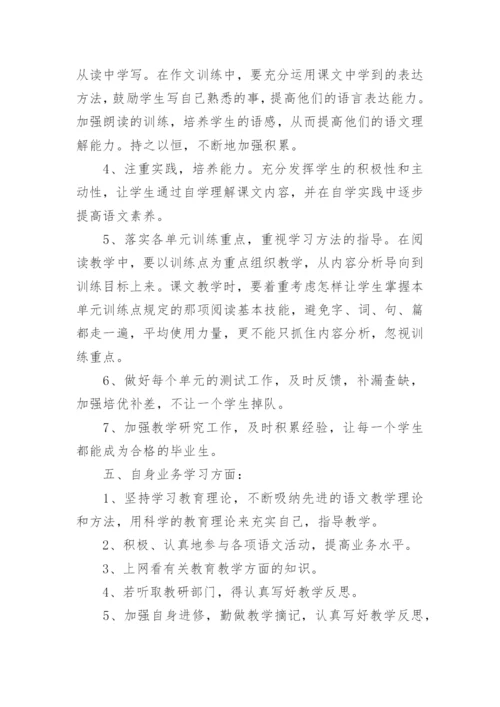 从读中学写。在作文训练中，要充分运用课文中学到的表达方法，鼓励学生写自己熟悉的事，提高他们的语言表达能力。加强朗读的训练，培养学生的语感，从而提高他们的语文理解能力。持之以恒，不断地加强积累。

4、注重实践，培养能力。充分发挥学生的积极性和主动性，让学生通过自学理解课文内容，并在自学实践中逐步提高语文素养。

5、落实各单元训练重点，重视学习方法的指导。在阅读教学中，要以训练点为重点组织教学，从内容分析导向到训练目标上来。课文教学时，要着重考虑怎样让学生掌握本单元训练点规定的那项阅读基本技能，避免字、词、句、篇都走一遍，平均使用力量，更不能只抓住内容分析，忽视训练重点。

6、做好每个单元的测试工作，及时反馈，补漏查缺，加强培优补差，不让一个学生掉队。

7、加强教学研究工作，及时积累经验，让每一个学生都能成为合格的毕业生。

五、自身业务学习方面：

1、坚持学习教育理论，不断吸纳先进的语文教学理论和方法，用科学的教育理论来充实自己，指导教学。

2、积极、认真地参与各项语文活动，提高业务水平。

3、上网看有关教育教学方面的知识。

4、若听取教研部门，得认真写好教学反思。

5、加强自身进修，勤做教学摘记，认真写好教学反思，